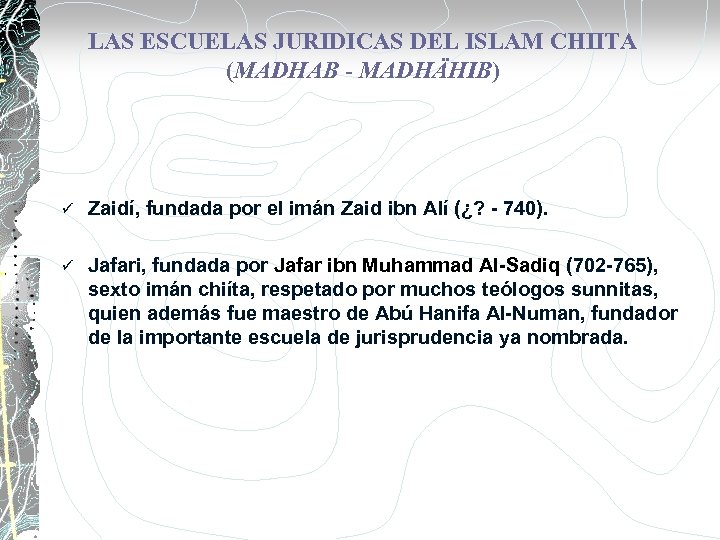 LAS ESCUELAS JURIDICAS DEL ISLAM CHIITA
(MADHAB - MADHÄHIB)

✓ Zaidí, fundada por el imán Zaid ibn Alí (¿? - 740).

✓ Jafari, fundada por Jafar ibn Muhammad Al-Sadiq (702-765), sexto imán chiíta, respetado por muchos teólogos sunnitas, quien además fue maestro de Abú Hanifa Al-Numan, fundador de la importante escuela de jurisprudencia ya nombrada.